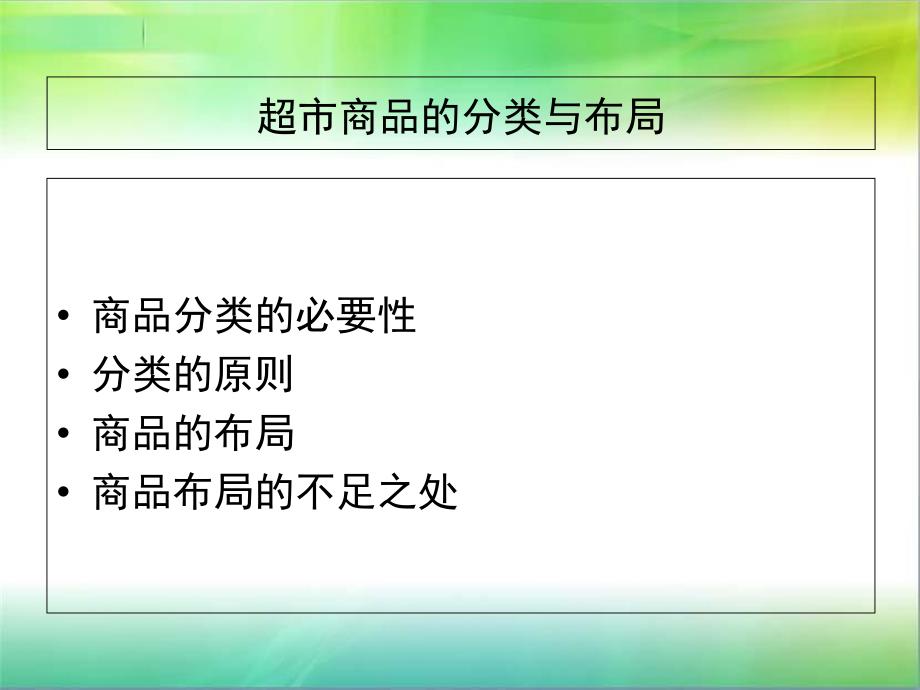 超市商品的分类与布局

• 商品分类的必要性
• 分类的原则
• 商品的布局
• 商品布局的不足之处